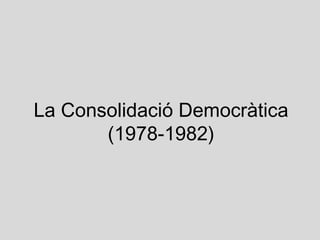 La Consolidació Democràtica
(1978-1982)